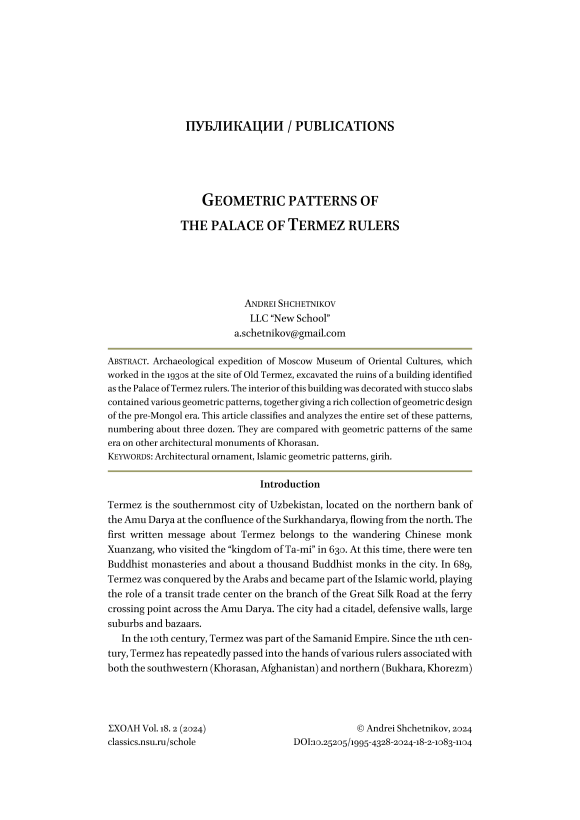 ПУБЛИКАЦИИ / PUBLICATIONS

GEOMETRIC PATTERNS OF THE PALACE OF TERMEZ RULERS

ANDREI SHCHETNIKOV
LLC "New School"
a.schetnikov@gmail.com

ABSTRACT. Archaeological expedition of Moscow Museum of Oriental Cultures, which worked in the 1930s at the site of Old Termez, excavated the ruins of a building identified as the Palace of Termez rulers. The interior of this building was decorated with stucco slabs contained various geometric patterns, together giving a rich collection of geometric design of the pre-Mongol era. This article classifies and analyzes the entire set of these patterns, numbering about three dozen. They are compared with geometric patterns of the same era on other architectural monuments of Khorasan.
KEYWORDS: Architectural ornament, Islamic geometric patterns, girih.

Introduction

Termez is the southernmost city of Uzbekistan, located on the northern bank of the Amu Darya at the confluence of the Surkhandarya, flowing from the north. The first written message about Termez belongs to the wandering Chinese monk Xuanzang, who visited the "kingdom of Ta-mi" in 630. At this time, there were ten Buddhist monasteries and about a thousand Buddhist monks in the city. In 689, Termez was conquered by the Arabs and became part of the Islamic world, playing the role of a transit trade center on the branch of the Great Silk Road at the ferry crossing point across the Amu Darya. The city had a citadel, defensive walls, large suburbs and bazaars.

In the 10th century, Termez was part of the Samanid Empire. Since the 11th century, Termez has repeatedly passed into the hands of various rulers associated with both the southwestern (Khorasan, Afghanistan) and northern (Bukhara, Khorezm)

ΣΧΟΛΗ Vol. 18. 2 (2024)
classics.nsu.ru/schole

© Andrei Shchetnikov, 2024
DOI:10.25205/1995-4328-2024-18-2-1083-1104